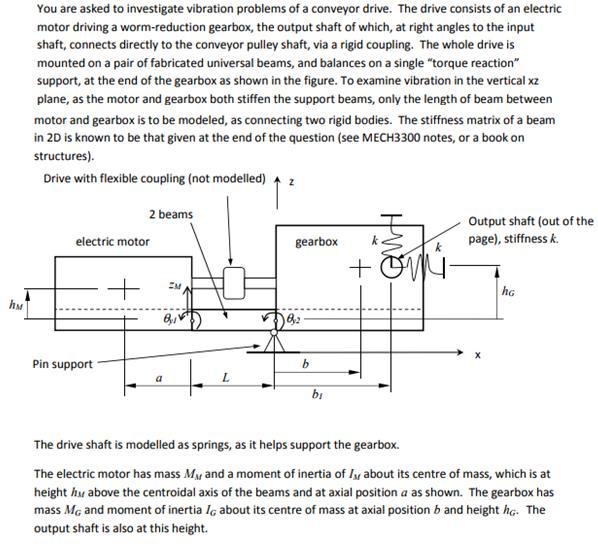 You are asked to investigate vibration problems of a conveyor drive. The drive consists of an electric motor driving a worm-reduction gearbox, the output shaft of which, at right angles to the input shaft, connects directly to the conveyor pulley shaft, via a rigid coupling. The whole drive is mounted on a pair of fabricated universal beams, and balances on a single "torque reaction" support, at the end of the gearbox as shown in the figure. To examine vibration in the vertical xz plane, as the motor and gearbox both stiffen the support beams, only the length of beam between motor and gearbox is to be modeled, as connecting two rigid bodies. The stiffness matrix of a beam in 2D is known to be that given at the end of the question (see MECH3300 notes, or a book on structures).

Drive with flexible coupling (not modelled)

z

2 beams

electric motor

gearbox

$k$

$k$

Output shaft (out of the page), stiffness $k$.

$z_M$

$h_M$

$h_G$

$\theta_{y1}$

$\theta_{y2}$

Pin support

x

$a$

$L$

$b$

$b_1$

The drive shaft is modelled as springs, as it helps support the gearbox.

The electric motor has mass $M_M$ and a moment of inertia of $I_M$ about its centre of mass, which is at height $h_M$ above the centroidal axis of the beams and at axial position $a$ as shown. The gearbox has mass $M_G$ and moment of inertia $I_G$ about its centre of mass at axial position $b$ and height $h_G$. The output shaft is also at this height.